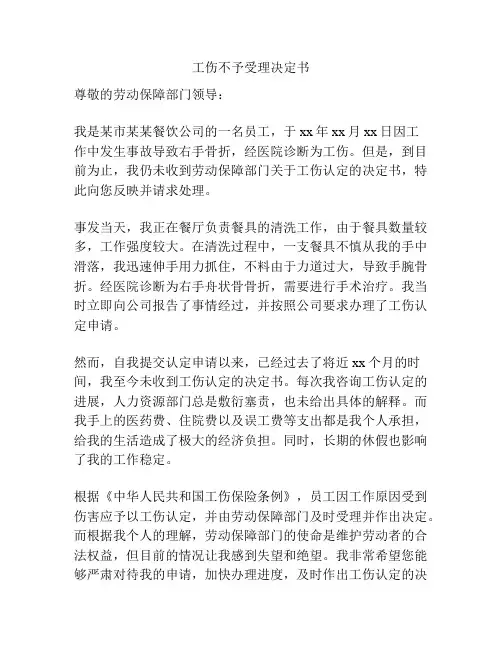 工伤不予受理决定书

尊敬的劳动保障部门领导：

我是某市某某餐饮公司的一名员工，于 xx 年 xx 月 xx 日因工作中发生事故导致右手骨折，经医院诊断为工伤。但是，到目前为止，我仍未收到劳动保障部门关于工伤认定的决定书，特此向您反映并请求处理。

事发当天，我正在餐厅负责餐具的清洗工作，由于餐具数量较多，工作强度较大。在清洗过程中，一支餐具不慎从我的手中滑落，我迅速伸手用力抓住，不料由于力道过大，导致手腕骨折。经医院诊断为右手舟状骨骨折，需要进行手术治疗。我当时立即向公司报告了事情经过，并按照公司要求办理了工伤认定申请。

然而，自我提交认定申请以来，已经过去了将近 xx 个月的时间，我至今未收到工伤认定的决定书。每次我咨询工伤认定的进展，人力资源部门总是敷衍塞责，也未给出具体的解释。而我手上的医药费、住院费以及误工费等支出都是我个人承担，给我的生活造成了极大的经济负担。同时，长期的休假也影响了我的工作稳定。

根据《中华人民共和国工伤保险条例》，员工因工作原因受到伤害应予以工伤认定，并由劳动保障部门及时受理并作出决定。而根据我个人的理解，劳动保障部门的使命是维护劳动者的合法权益，但目前的情况让我感到失望和绝望。我非常希望您能够严肃对待我的申请，加快办理进度，及时作出工伤认定的决